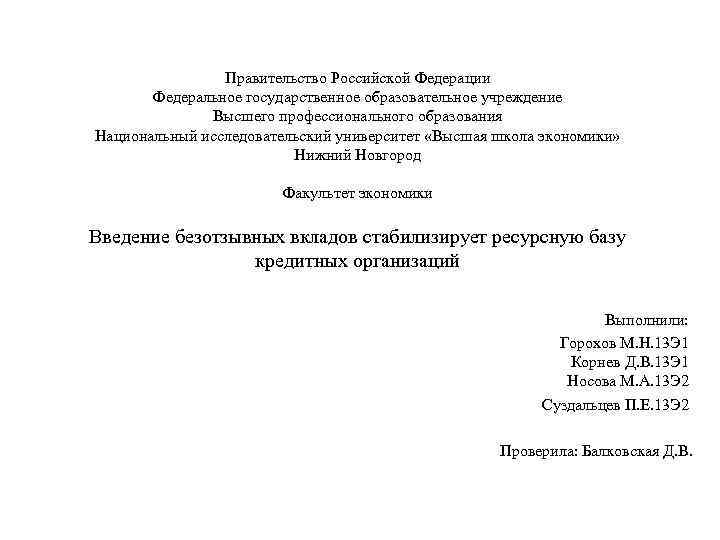 Правительство Российской Федерации
Федеральное государственное образовательное учреждение
Высшего профессионального образования
Национальный исследовательский университет «Высшая школа экономики»
Нижний Новгород

Факультет экономики

Введение безотзывных вкладов стабилизирует ресурсную базу кредитных организаций

Выполнили:
Горохов М.Н.13Э1
Корнев Д.В.13Э1
Носова М.А.13Э2
Суздальцев П.Е.13Э2

Проверила: Балковская Д.В.